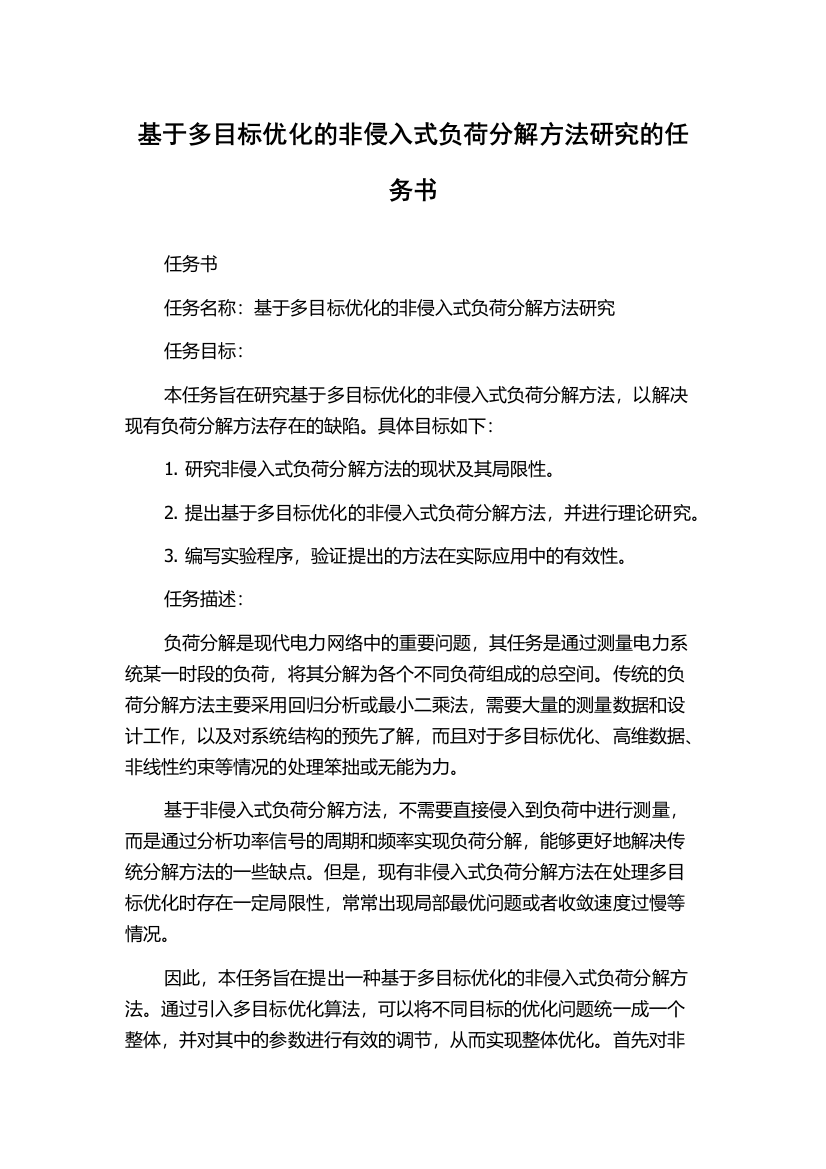 基于多目标优化的非侵入式负荷分解方法研究的任务书

任务书

任务名称：基于多目标优化的非侵入式负荷分解方法研究

任务目标：

本任务旨在研究基于多目标优化的非侵入式负荷分解方法，以解决现有负荷分解方法存在的缺陷。具体目标如下：

1. 研究非侵入式负荷分解方法的现状及其局限性。

2. 提出基于多目标优化的非侵入式负荷分解方法，并进行理论研究。

3. 编写实验程序，验证提出的方法在实际应用中的有效性。

任务描述：

负荷分解是现代电力网络中的重要问题，其任务是通过测量电力系统某一时段的负荷，将其分解为各个不同负荷组成的总空间。传统的负荷分解方法主要采用回归分析或最小二乘法，需要大量的测量数据和设计工作，以及对系统结构的预先了解，而且对于多目标优化、高维数据、非线性约束等情况的处理笨拙或无能为力。

基于非侵入式负荷分解方法，不需要直接侵入到负荷中进行测量，而是通过分析功率信号的周期和频率实现负荷分解，能够更好地解决传统分解方法的一些缺点。但是，现有非侵入式负荷分解方法在处理多目标优化时存在一定局限性，常常出现局部最优问题或者收敛速度过慢等情况。

因此，本任务旨在提出一种基于多目标优化的非侵入式负荷分解方法。通过引入多目标优化算法，可以将不同目标的优化问题统一成一个整体，并对其中的参数进行有效的调节，从而实现整体优化。首先对非